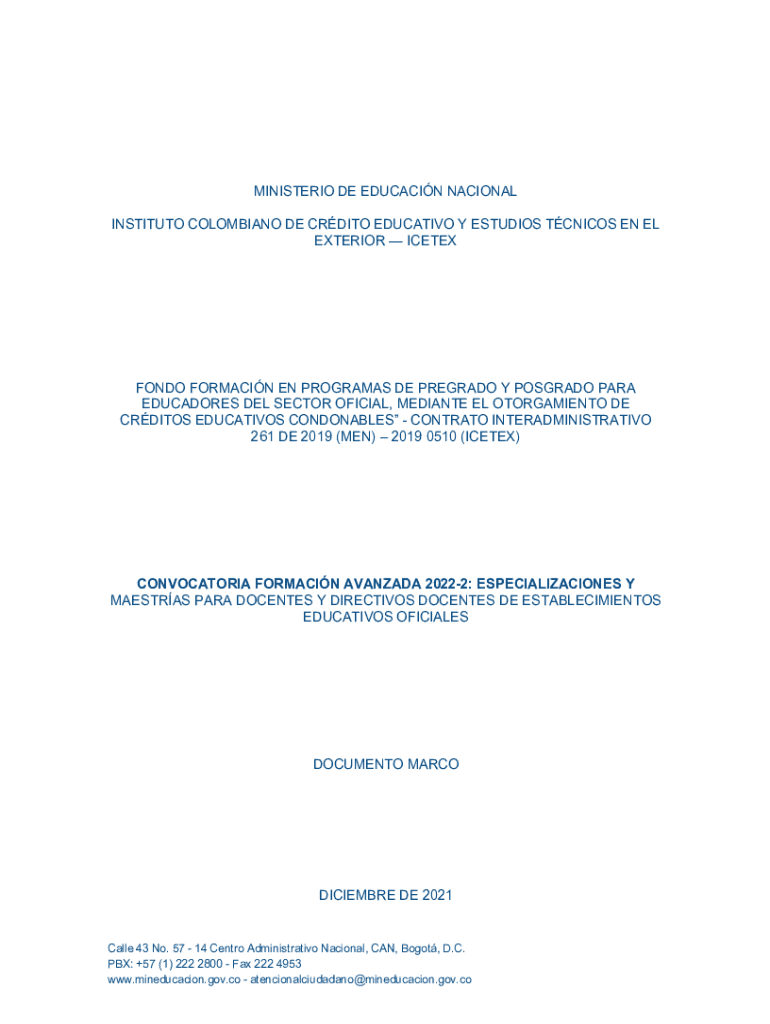 MINISTERIO DE EDUCACIÓN NACIONAL

INSTITUTO COLOMBIANO DE CRÉDITO EDUCATIVO Y ESTUDIOS TÉCNICOS EN EL EXTERIOR — ICETEX

FONDO FORMACIÓN EN PROGRAMAS DE PREGRADO Y POSGRADO PARA EDUCADORES DEL SECTOR OFICIAL, MEDIANTE EL OTORGAMIENTO DE CRÉDITOS EDUCATIVOS CONDONABLES" - CONTRATO INTERADMINISTRATIVO 261 DE 2019 (MEN) – 2019 0510 (ICETEX)

CONVOCATORIA FORMACIÓN AVANZADA 2022-2: ESPECIALIZACIONES Y MAESTRÍAS PARA DOCENTES Y DIRECTIVOS DOCENTES DE ESTABLECIMIENTOS EDUCATIVOS OFICIALES

DOCUMENTO MARCO

DICIEMBRE DE 2021

Calle 43 No. 57 - 14 Centro Administrativo Nacional, CAN, Bogotá, D.C.
PBX: +57 (1) 222 2800 - Fax 222 4953
www.mineducacion.gov.co - atencionalciudadano@mineducacion.gov.co